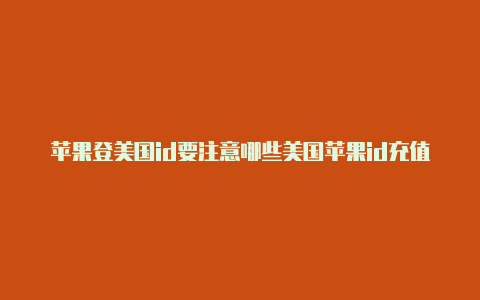 苹果登美国id要注意哪些美国苹果id充值